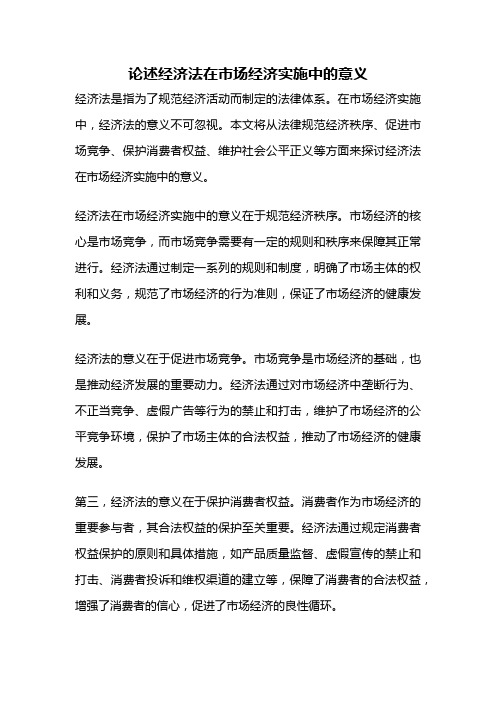 论述经济法在市场经济实施中的意义

经济法是指为了规范经济活动而制定的法律体系。在市场经济实施中，经济法的意义不可忽视。本文将从法律规范经济秩序、促进市场竞争、保护消费者权益、维护社会公平正义等方面来探讨经济法在市场经济实施中的意义。

经济法在市场经济实施中的意义在于规范经济秩序。市场经济的核心是市场竞争，而市场竞争需要有一定的规则和秩序来保障其正常进行。经济法通过制定一系列的规则和制度，明确了市场主体的权利和义务，规范了市场经济的行为准则，保证了市场经济的健康发展。

经济法的意义在于促进市场竞争。市场竞争是市场经济的基础，也是推动经济发展的重要动力。经济法通过对市场经济中垄断行为、不正当竞争、虚假广告等行为的禁止和打击，维护了市场经济的公平竞争环境，保护了市场主体的合法权益，推动了市场经济的健康发展。

第三，经济法的意义在于保护消费者权益。消费者作为市场经济的重要参与者，其合法权益的保护至关重要。经济法通过规定消费者权益保护的原则和具体措施，如产品质量监督、虚假宣传的禁止和打击、消费者投诉和维权渠道的建立等，保障了消费者的合法权益，增强了消费者的信心，促进了市场经济的良性循环。